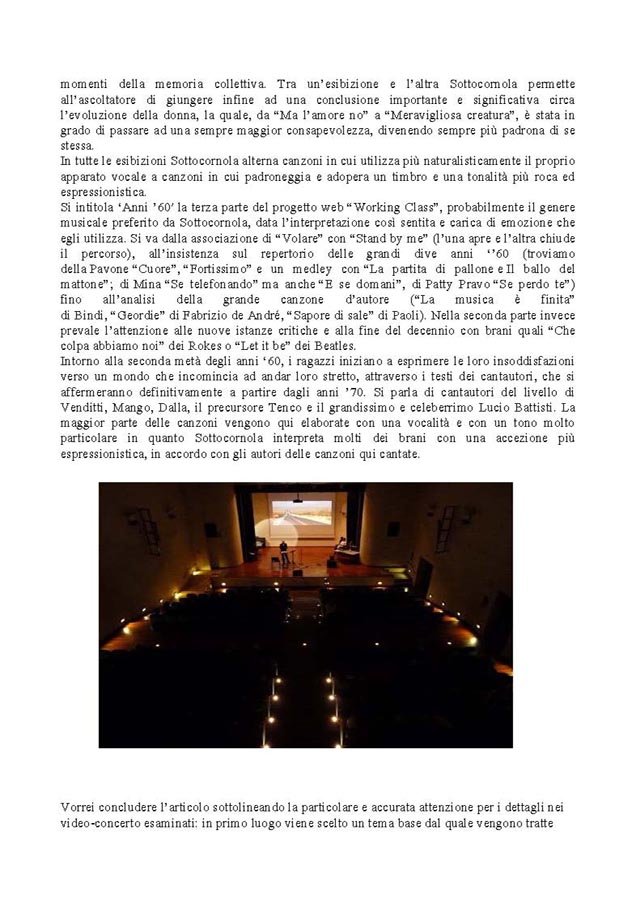 momenti della memoria collettiva. Tra un'esibizione e l'altra Sottocornola permette all'ascoltatore di giungere infine ad una conclusione importante e significativa circa l'evoluzione della donna, la quale, da "Ma l'amore no" a "Meravigliosa creatura", è stata in grado di passare ad una sempre maggior consapevolezza, divenendo sempre più padrona di se stessa.
In tutte le esibizioni Sottocornola alterna canzoni in cui utilizza più naturalisticamente il proprio apparato vocale a canzoni in cui padroneggia e adopera un timbro e una tonalità più roca ed espressionistica.
Si intitola 'Anni '60' la terza parte del progetto web "Working Class", probabilmente il genere musicale preferito da Sottocornola, data l'interpretazione così sentita e carica di emozione che egli utilizza. Si va dalla associazione di "Volare" con "Stand by me" (l'una apre e l'altra chiude il percorso), all'insistenza sul repertorio delle grandi dive anni ''60 (troviamo della Pavone "Cuore", "Fortissimo" e un medley con "La partita di pallone e Il ballo del mattone"; di Mina "Se telefonando" ma anche "E se domani", di Patty Pravo "Se perdo te") fino all'analisi della grande canzone d'autore ("La musica è finita" di Bindi, "Geordie" di Fabrizio de André, "Sapore di sale" di Paoli). Nella seconda parte invece prevale l'attenzione alle nuove istanze critiche e alla fine del decennio con brani quali "Che colpa abbiamo noi" dei Rokes o "Let it be" dei Beatles.
Intorno alla seconda metà degli anni '60, i ragazzi iniziano a esprimere le loro insoddisfazioni verso un mondo che incomincia ad andar loro stretto, attraverso i testi dei cantautori, che si affermeranno definitivamente a partire dagli anni '70. Si parla di cantautori del livello di Venditti, Mango, Dalla, il precursore Tenco e il grandissimo e celeberrimo Lucio Battisti. La maggior parte delle canzoni vengono qui elaborate con una vocalità e con un tono molto particolare in quanto Sottocornola interpreta molti dei brani con una accezione più espressionistica, in accordo con gli autori delle canzoni qui cantate.

Vorrei concludere l'articolo sottolineando la particolare e accurata attenzione per i dettagli nei video-concerto esaminati: in primo luogo viene scelto un tema base dal quale vengono tratte